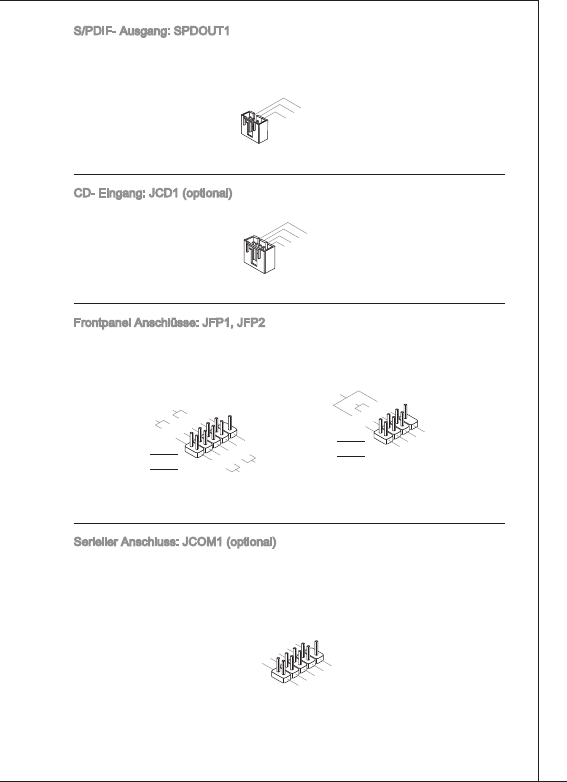 S/PDIF- Ausgang: SPDOUT1

CD- Eingang: JCD1 (optional)

Frontpanel Anschlüsse: JFP1, JFP2

Serieller Anschluss: JCOM1 (optional)